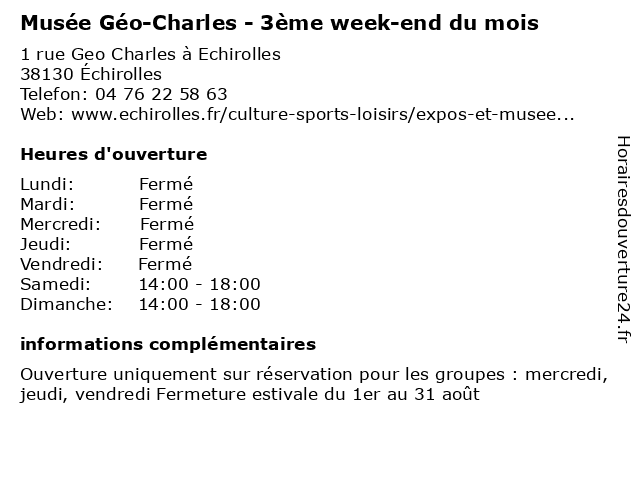 Musée Géo-Charles - 3ème week-end du mois

1 rue Geo Charles à Echirolles
38130 Échirolles
Telefon: 04 76 22 58 63
Web: www.echirolles.fr/culture-sports-loisirs/expos-et-musee...

Heures d'ouverture

| | |
|---|---|
| Lundi: | Fermé |
| Mardi: | Fermé |
| Mercredi: | Fermé |
| Jeudi: | Fermé |
| Vendredi: | Fermé |
| Samedi: | 14:00 - 18:00 |
| Dimanche: | 14:00 - 18:00 |

informations complémentaires

Ouverture uniquement sur réservation pour les groupes : mercredi, jeudi, vendredi Fermeture estivale du 1er au 31 août

Horairesdouverture24.fr